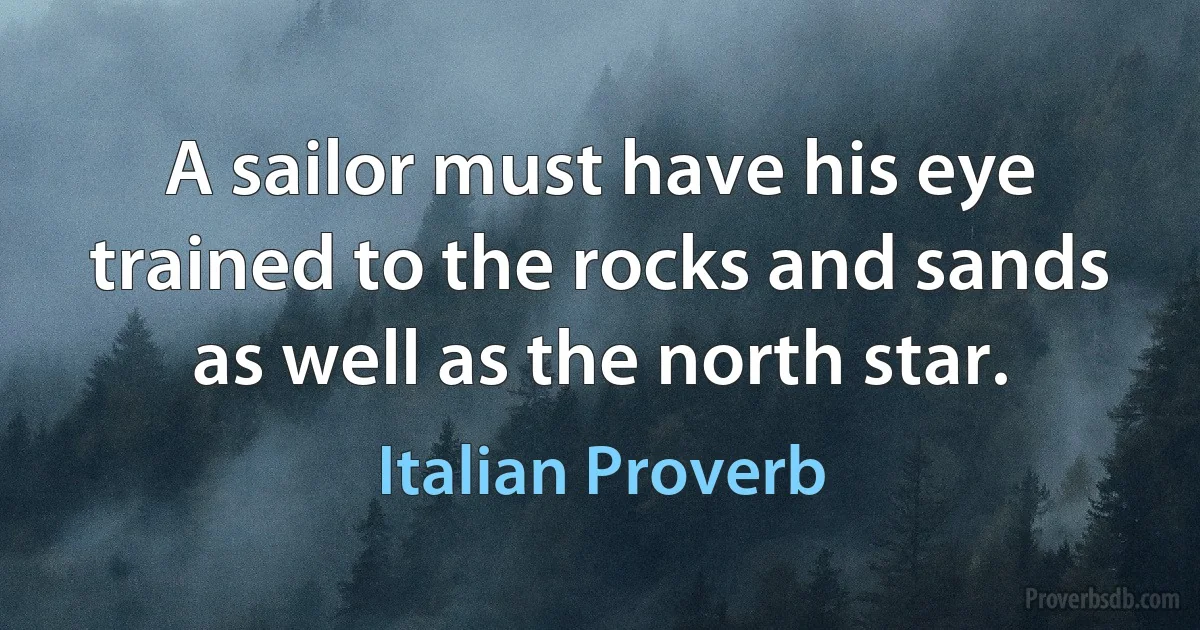 A sailor must have his eye trained to the rocks and sands as well as the north star.

Italian Proverb

Proverbsdb.com